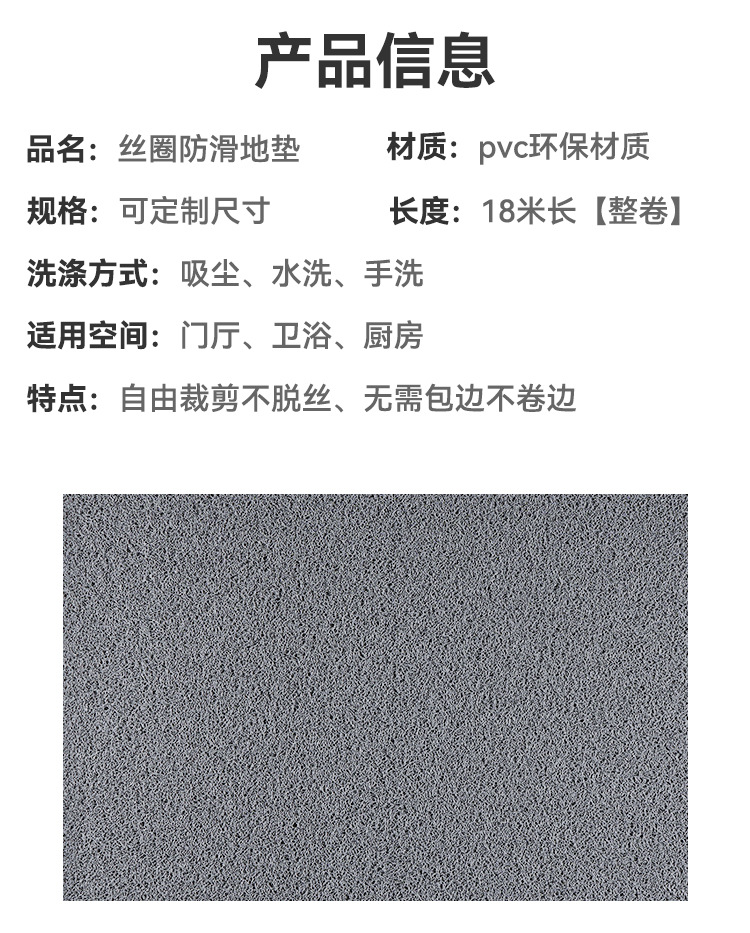 产品信息

品名：丝圈防滑地垫

材质：pvc环保材质

规格：可定制尺寸

长度：18米长【整卷】

洗涤方式：吸尘、水洗、手洗

适用空间：门厅、卫浴、厨房

特点：自由裁剪不脱丝、无需包边不卷边